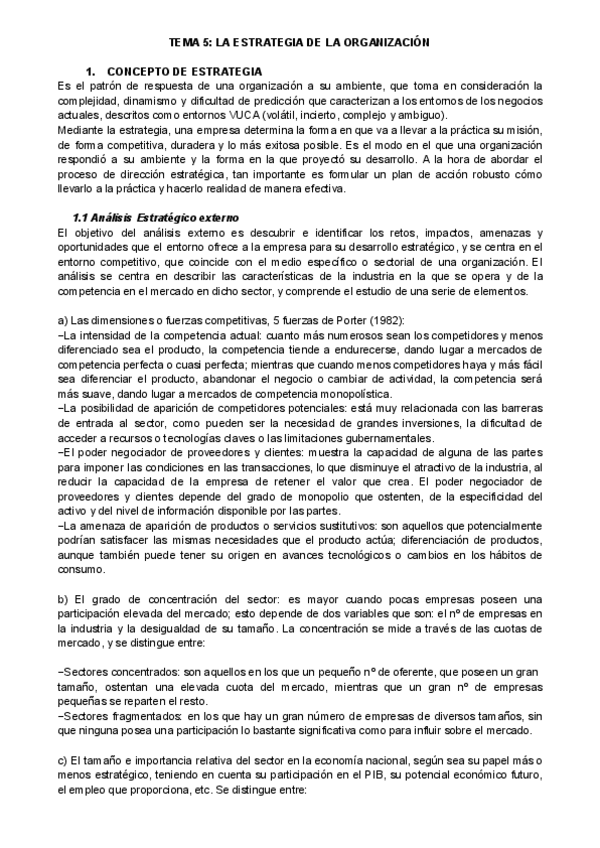 TEMA 5: LA ESTRATEGIA DE LA ORGANIZACIÓN

1. CONCEPTO DE ESTRATEGIA

Es el patrón de respuesta de una organización a su ambiente, que toma en consideración la complejidad, dinamismo y dificultad de predicción que caracterizan a los entornos de los negocios actuales, descritos como entornos VUCA (volátil, incierto, complejo y ambiguo).
Mediante la estrategia, una empresa determina la forma en que va a llevar a la práctica su misión, de forma competitiva, duradera y lo más exitosa posible. Es el modo en el que una organización respondió a su ambiente y la forma en la que proyectó su desarrollo. A la hora de abordar el proceso de dirección estratégica, tan importante es formular un plan de acción robusto cómo llevarlo a la práctica y hacerlo realidad de manera efectiva.

1.1 Análisis Estratégico externo

El objetivo del análisis externo es descubrir e identificar los retos, impactos, amenazas y oportunidades que el entorno ofrece a la empresa para su desarrollo estratégico, y se centra en el entorno competitivo, que coincide con el medio específico o sectorial de una organización. El análisis se centra en describir las características de la industria en la que se opera y de la competencia en el mercado en dicho sector, y comprende el estudio de una serie de elementos.

a) Las dimensiones o fuerzas competitivas, 5 fuerzas de Porter (1982):
−La intensidad de la competencia actual: cuanto más numerosos sean los competidores y menos diferenciado sea el producto, la competencia tiende a endurecerse, dando lugar a mercados de competencia perfecta o cuasi perfecta; mientras que cuando menos competidores haya y más fácil sea diferenciar el producto, abandonar el negocio o cambiar de actividad, la competencia será más suave, dando lugar a mercados de competencia monopolística.
−La posibilidad de aparición de competidores potenciales: está muy relacionada con las barreras de entrada al sector, como pueden ser la necesidad de grandes inversiones, la dificultad de acceder a recursos o tecnologías claves o las limitaciones gubernamentales.
−El poder negociador de proveedores y clientes: muestra la capacidad de alguna de las partes para imponer las condiciones en las transacciones, lo que disminuye el atractivo de la industria, al reducir la capacidad de la empresa de retener el valor que crea. El poder negociador de proveedores y clientes depende del grado de monopolio que ostenten, de la especificidad del activo y del nivel de información disponible por las partes.
−La amenaza de aparición de productos o servicios sustitutivos: son aquellos que potencialmente podrían satisfacer las mismas necesidades que el producto actúa; diferenciación de productos, aunque también puede tener su origen en avances tecnológicos o cambios en los hábitos de consumo.

b) El grado de concentración del sector: es mayor cuando pocas empresas poseen una participación elevada del mercado; esto depende de dos variables que son: el nº de empresas en la industria y la desigualdad de su tamaño. La concentración se mide a través de las cuotas de mercado, y se distingue entre:

−Sectores concentrados: son aquellos en los que un pequeño nº de oferente, que poseen un gran tamaño, ostentan una elevada cuota del mercado, mientras que un gran nº de empresas pequeñas se reparten el resto.
−Sectores fragmentados: en los que hay un gran número de empresas de diversos tamaños, sin que ninguna posea una participación lo bastante significativa como para influir sobre el mercado.

c) El tamaño e importancia relativa del sector en la economía nacional, según sea su papel más o menos estratégico, teniendo en cuenta su participación en el PIB, su potencial económico futuro, el empleo que proporciona, etc. Se distingue entre: